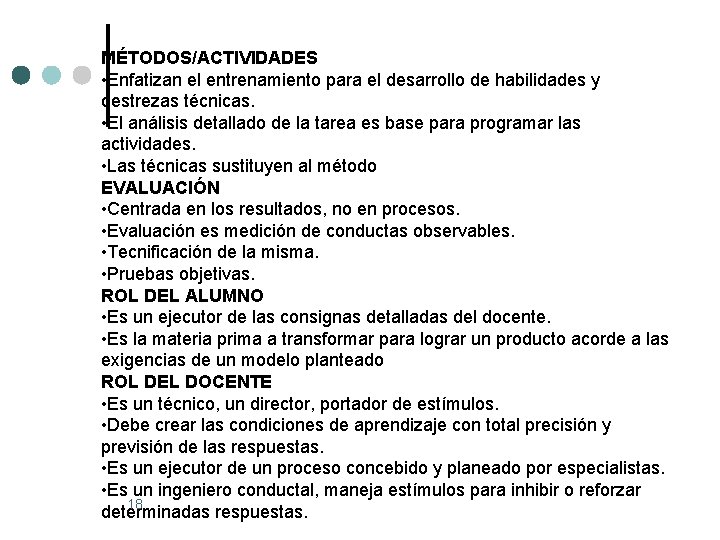 MÉTODOS/ACTIVIDADES
•Enfatizan el entrenamiento para el desarrollo de habilidades y destrezas técnicas.
•El análisis detallado de la tarea es base para programar las actividades.
•Las técnicas sustituyen al método
EVALUACIÓN
•Centrada en los resultados, no en procesos.
•Evaluación es medición de conductas observables.
•Tecnificación de la misma.
•Pruebas objetivas.
ROL DEL ALUMNO
•Es un ejecutor de las consignas detalladas del docente.
•Es la materia prima a transformar para lograr un producto acorde a las exigencias de un modelo planteado
ROL DEL DOCENTE
•Es un técnico, un director, portador de estímulos.
•Debe crear las condiciones de aprendizaje con total precisión y previsión de las respuestas.
•Es un ejecutor de un proceso concebido y planeado por especialistas.
•Es un ingeniero conductal, maneja estímulos para inhibir o reforzar determinadas respuestas.
18